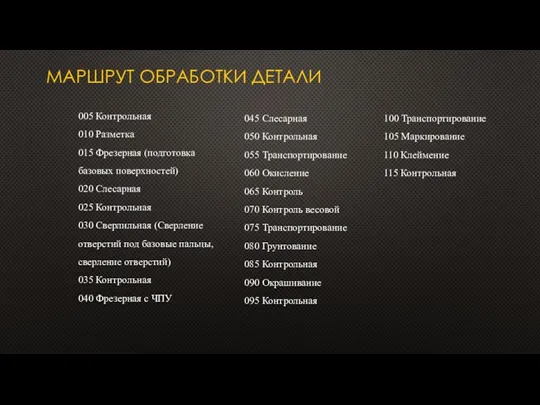 МАРШРУТ ОБРАБОТКИ ДЕТАЛИ

005 Контрольная
010 Разметка
015 Фрезерная (подготовка базовых поверхностей)
020 Слесарная
025 Контрольная
030 Сверлильная (Сверление отверстий под базовые пальцы, сверление отверстий)
035 Контрольная
040 Фрезерная с ЧПУ

045 Слесарная
050 Контрольная
055 Транспортирование
060 Окисление
065 Контроль
070 Контроль весовой
075 Транспортирование
080 Грунтование
085 Контрольная
090 Окрашивание
095 Контрольная

100 Транспортирование
105 Маркирование
110 Клеймение
115 Контрольная